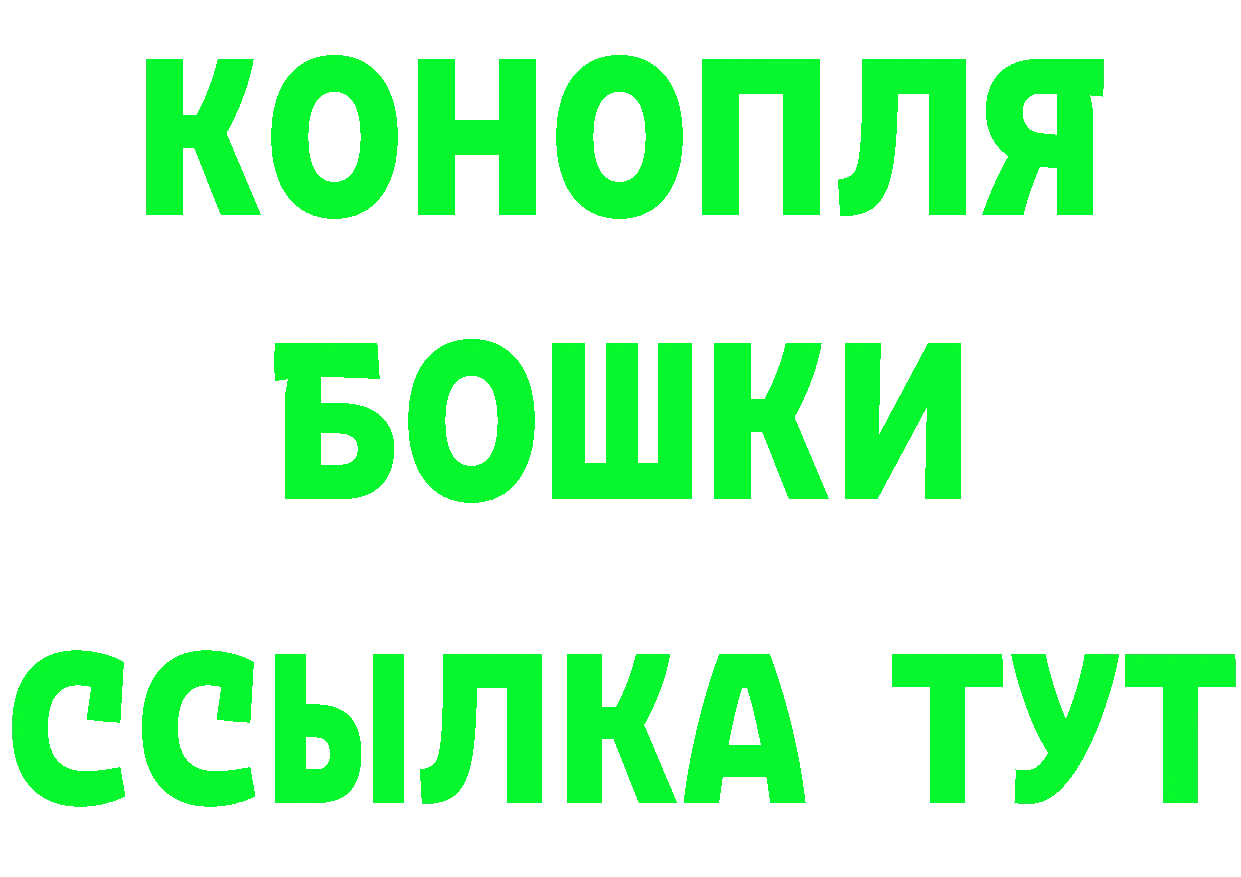 КОНОПЛЯ
БОШКИ
ССЫЛКА ТУТ